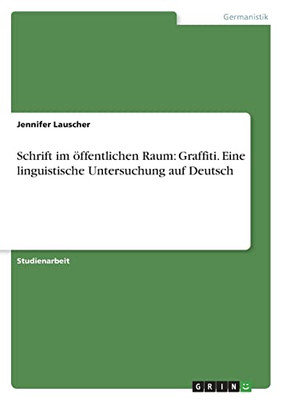 Germanistik

Jennifer Lauscher

Schrift im öffentlichen Raum: Graffiti. Eine linguistische Untersuchung auf Deutsch

Studienarbeit

GRIN